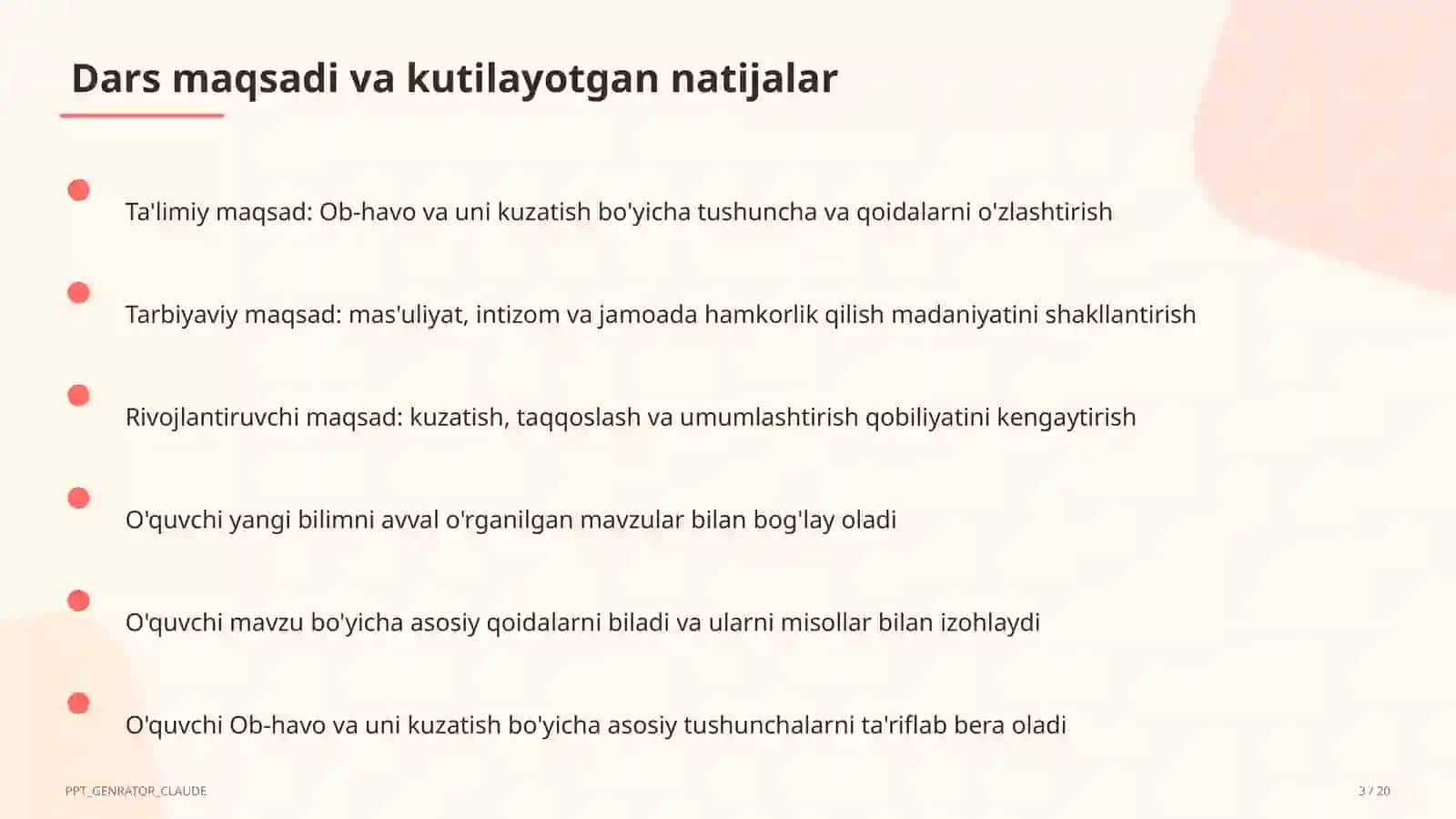 Dars maqsadi va kutilayotgan natijalar

Ta'limiy maqsad: Ob-havo va uni kuzatish bo'yicha tushuncha va qoidalarni o'zlashtirish

Tarbiyaviy maqsad: mas'uliyat, intizom va jamoada hamkorlik qilish madaniyatini shakllantirish

Rivojlantiruvchi maqsad: kuzatish, taqqoslash va umumlashtirish qobiliyatini kengaytirish

O'quvchi yangi bilimni avval o'rganilgan mavzular bilan bog'lay oladi

O'quvchi mavzu bo'yicha asosiy qoidalarni biladi va ularni misollar bilan izohlaydi

O'quvchi Ob-havo va uni kuzatish bo'yicha asosiy tushunchalarni ta'riflab bera oladi

PPT_GENRATOR_CLAUDE

3 / 20